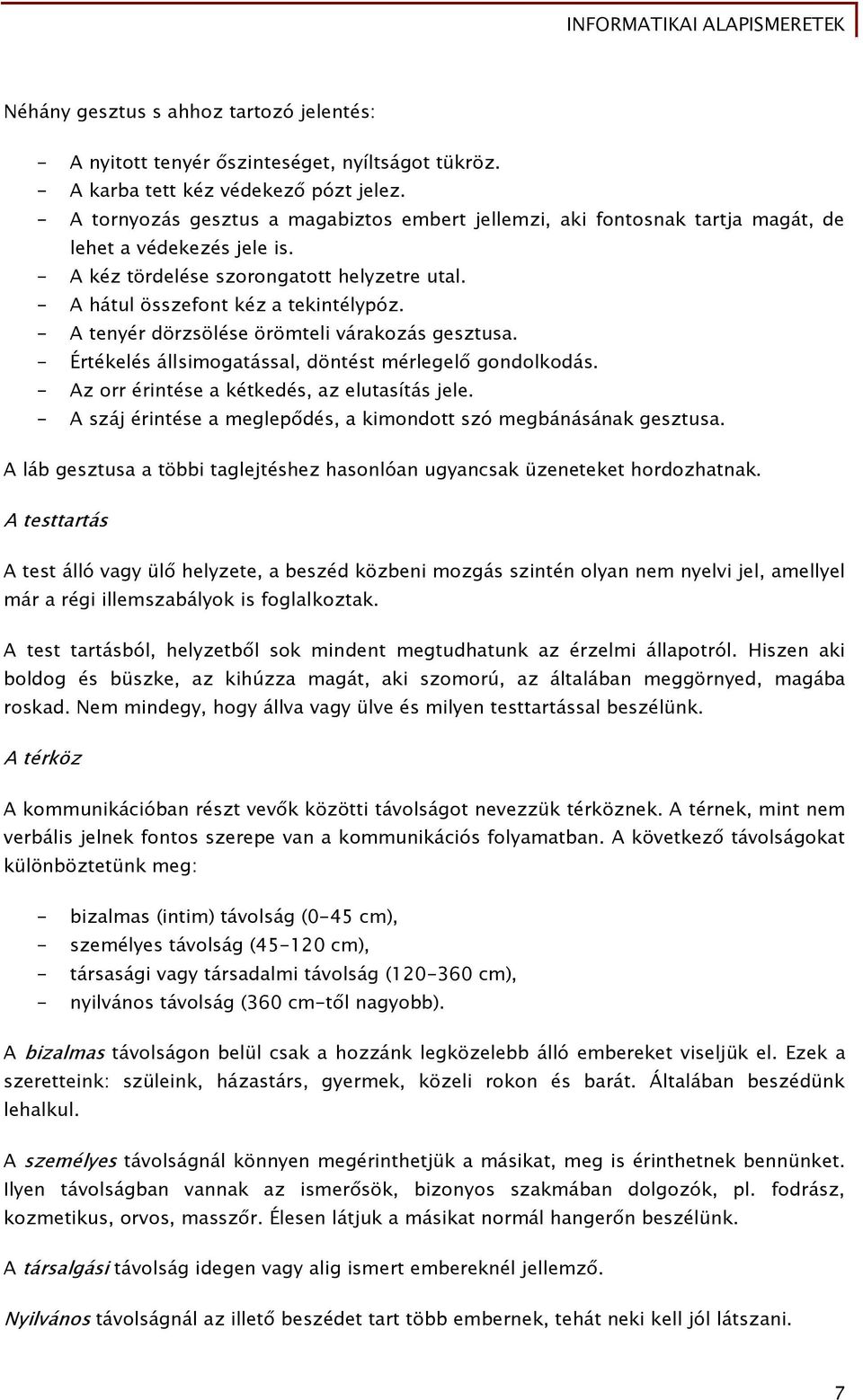 INFORMATIKAI ALAPISMERETEK

Néhány gesztus s ahhoz tartozó jelentés:

- A nyitott tenyér őszinteséget, nyíltságot tükröz.
- A karba tett kéz védekező pózt jelez.
- A tornyozás gesztus a magabiztos embert jellemzi, aki fontosnak tartja magát, de lehet a védekezés jele is.
- A kéz tördelése szorongatott helyzetre utal.
- A hátul összefont kéz a tekintélypóz.
- A tenyér dörzsölése örömteli várakozás gesztusa.
- Értékelés állsimogatással, döntést mérlegelő gondolkodás.
- Az orr érintése a kétkedés, az elutasítás jele.
- A száj érintése a meglepődés, a kimondott szó megbánásának gesztusa.

A láb gesztusa a többi taglejtéshez hasonlóan ugyancsak üzeneteket hordozhatnak.

A testtartás

A test álló vagy ülő helyzete, a beszéd közbeni mozgás szintén olyan nem nyelvi jel, amellyel már a régi illemszabályok is foglalkoztak.

A test tartásból, helyzetből sok mindent megtudhatunk az érzelmi állapotról. Hiszen aki boldog és büszke, az kihúzza magát, aki szomorú, az általában meggörnyed, magába roskad. Nem mindegy, hogy állva vagy ülve és milyen testtartással beszélünk.

A térköz

A kommunikációban részt vevők közötti távolságot nevezzük térköznek. A térnek, mint nem verbális jelnek fontos szerepe van a kommunikációs folyamatban. A következő távolságokat különböztetünk meg:

- bizalmas (intim) távolság (0-45 cm),
- személyes távolság (45-120 cm),
- társasági vagy társadalmi távolság (120-360 cm),
- nyilvános távolság (360 cm-től nagyobb).

A bizalmas távolságon belül csak a hozzánk legközelebb álló embereket viseljük el. Ezek a szeretteink: szüleink, házastárs, gyermek, közeli rokon és barát. Általában beszédünk lehalkul.

A személyes távolságnál könnyen megérinthetjük a másikat, meg is érinthetnek bennünket. Ilyen távolságban vannak az ismerősök, bizonyos szakmában dolgozók, pl. fodrász, kozmetikus, orvos, masszőr. Élesen látjuk a másikat normál hangerőn beszélünk.

A társalgási távolság idegen vagy alig ismert embereknél jellemző.

Nyilvános távolságnál az illető beszédet tart több embernek, tehát neki kell jól látszani.

7